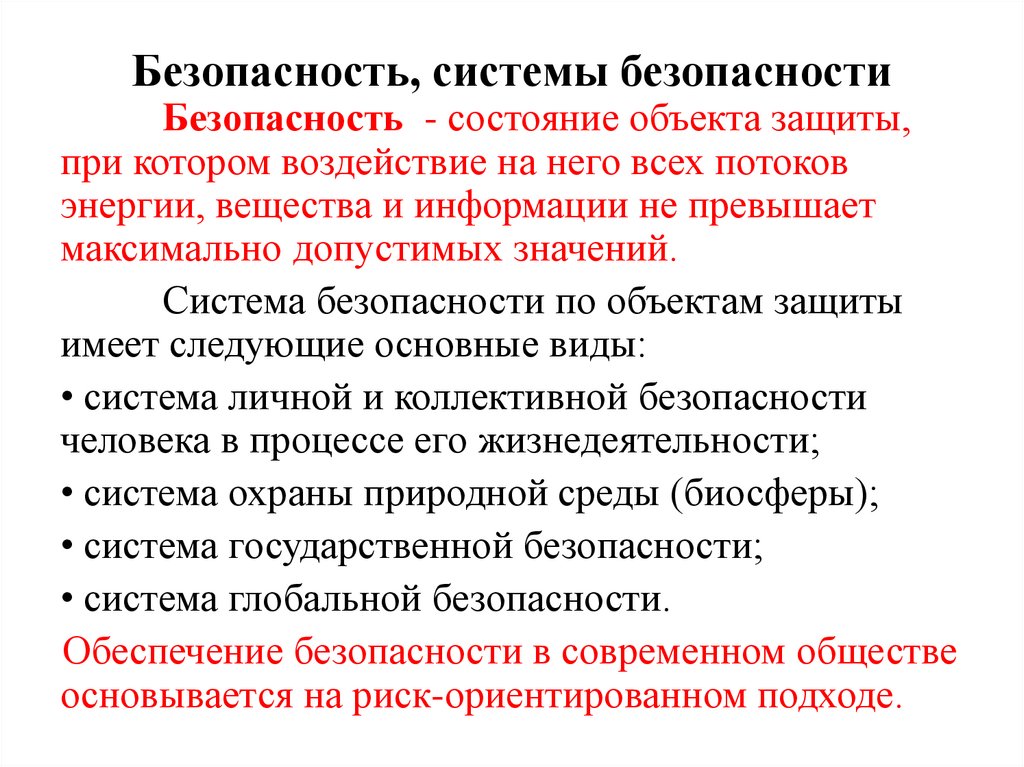 Безопасность, системы безопасности

Безопасность - состояние объекта защиты, при котором воздействие на него всех потоков энергии, вещества и информации не превышает максимально допустимых значений.

Система безопасности по объектам защиты имеет следующие основные виды:

• система личной и коллективной безопасности человека в процессе его жизнедеятельности;

• система охраны природной среды (биосферы);

• система государственной безопасности;

• система глобальной безопасности.

Обеспечение безопасности в современном обществе основывается на риск-ориентированном подходе.